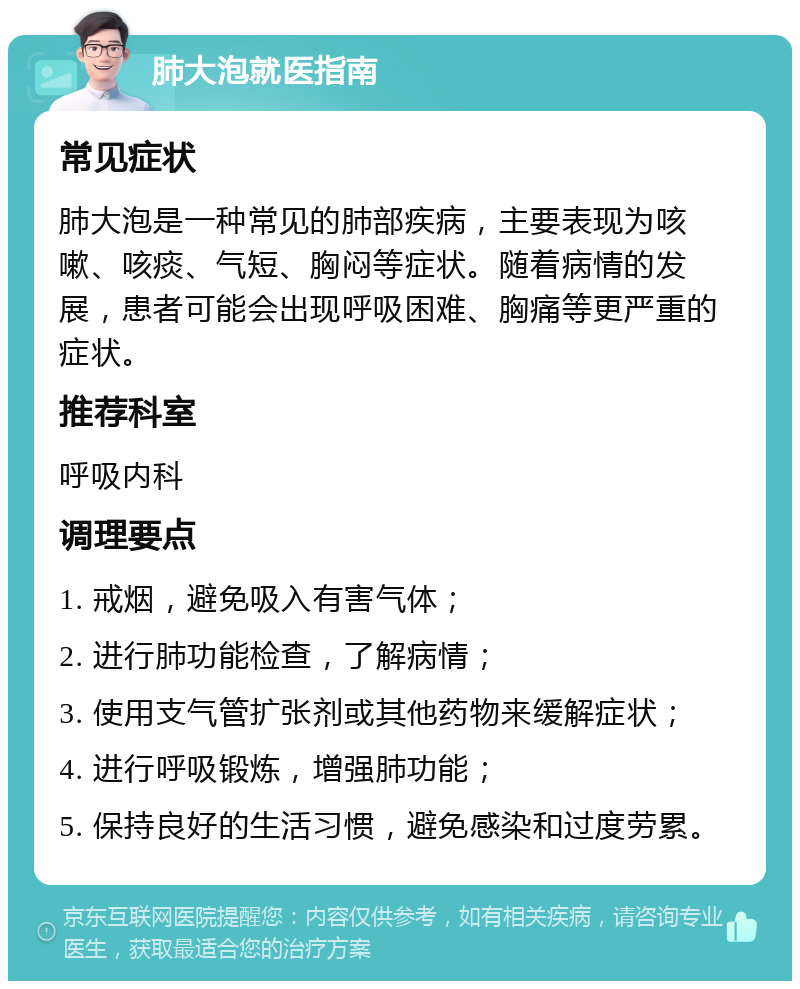 肺大泡就医指南

常见症状

肺大泡是一种常见的肺部疾病，主要表现为咳嗽、咳痰、气短、胸闷等症状。随着病情的发展，患者可能会出现呼吸困难、胸痛等更严重的症状。

推荐科室

呼吸内科

调理要点

1. 戒烟，避免吸入有害气体；

2. 进行肺功能检查，了解病情；

3. 使用支气管扩张剂或其他药物来缓解症状；

4. 进行呼吸锻炼，增强肺功能；

5. 保持良好的生活习惯，避免感染和过度劳累。

京东互联网医院提醒您：内容仅供参考，如有相关疾病，请咨询专业医生，获取最适合您的治疗方案